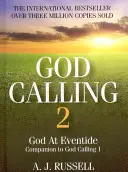 THE INTERNATIONAL BESTSELLER
OVER THREE MILLION COPIES SOLD

GOD
CALLING
2

God At Eventide
Companion to God Calling 1

A. J. RUSSELL